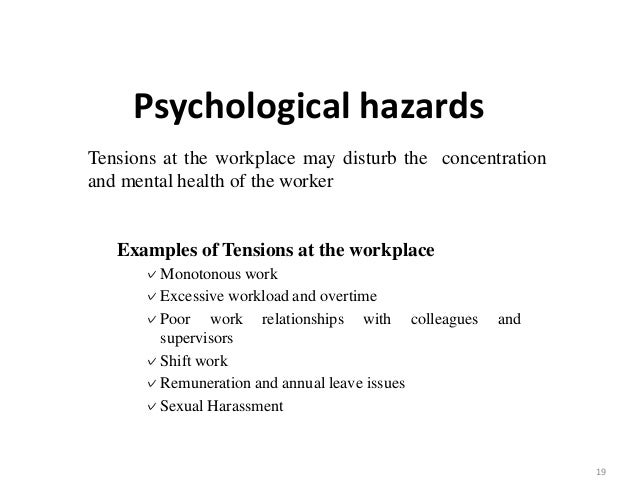 Psychological hazards

Tensions at the workplace may disturb the concentration and mental health of the worker

Examples of Tensions at the workplace

✓ Monotonous work
✓ Excessive workload and overtime
✓ Poor work relationships with colleagues and supervisors
✓ Shift work
✓ Remuneration and annual leave issues
✓ Sexual Harassment

19